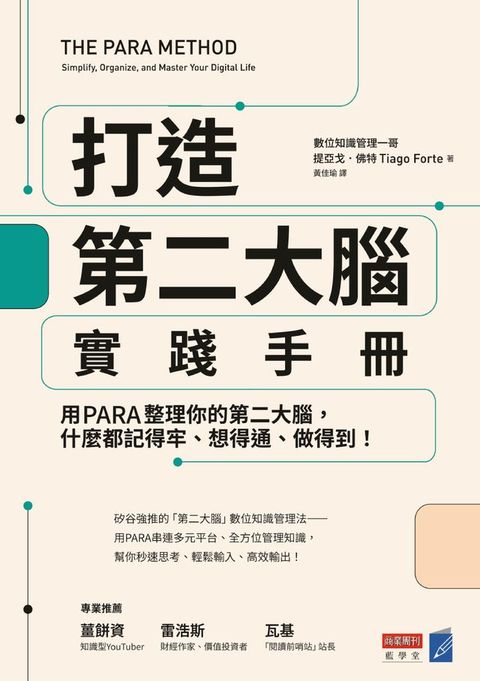 THE PARA METHOD
Simplify, Organize, and Master Your Digital Life

打造

數位知識管理一哥
提亞戈・佛特 Tiago Forte 著
黃佳瑜 譯

第二大腦
實踐手冊

用PARA整理你的第二大腦，
什麼都記得牢、想得通、做得到！

矽谷強推的「第二大腦」數位知識管理法——
用PARA串連多元平台、全方位管理知識，
幫你秒速思考、輕鬆輸入、高效輸出！

專業推薦
薑餅資
知識型YouTuber
雷浩斯
財經作家、價值投資者
瓦基
「閱讀前哨站」站長

商業周刊
藍學堂